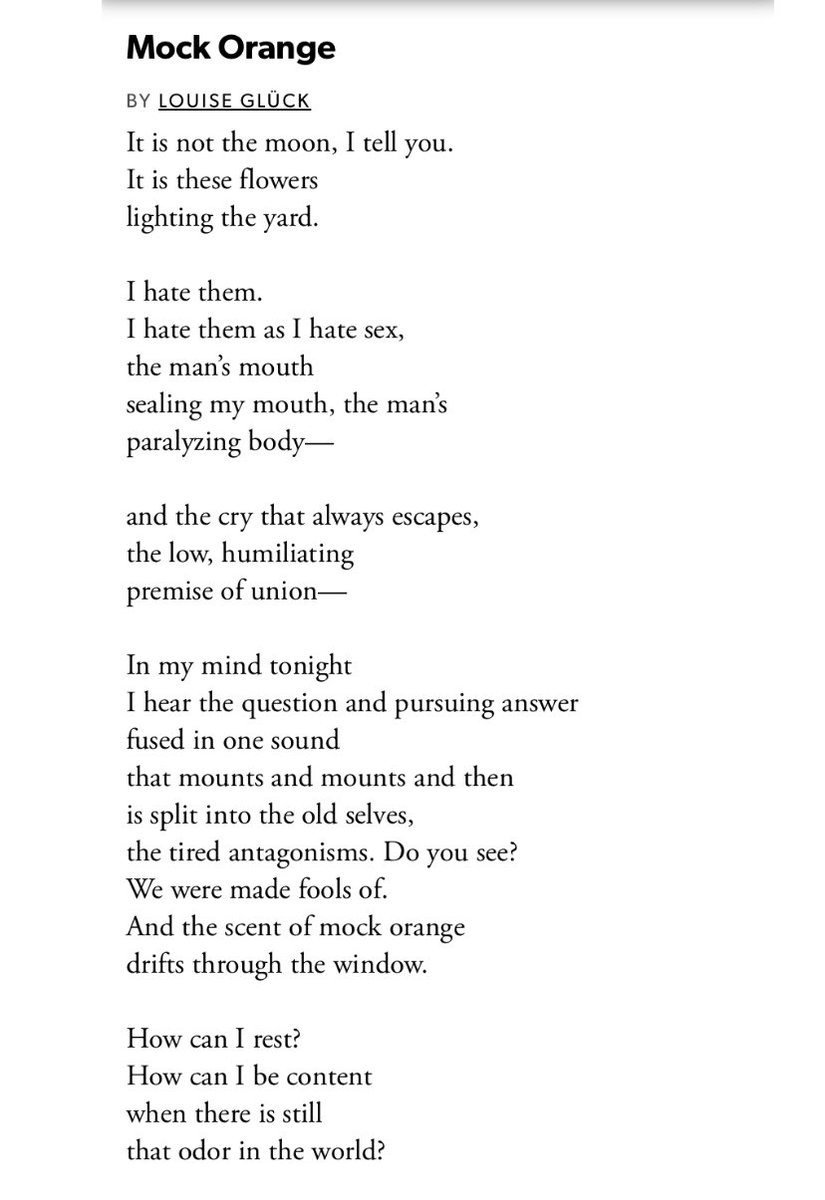 Mock Orange

BY LOUISE GLÜCK

It is not the moon, I tell you.
It is these flowers
lighting the yard.

I hate them.
I hate them as I hate sex,
the man's mouth
sealing my mouth, the man's
paralyzing body—

and the cry that always escapes,
the low, humiliating
premise of union—

In my mind tonight
I hear the question and pursuing answer
fused in one sound
that mounts and mounts and then
is split into the old selves,
the tired antagonisms. Do you see?
We were made fools of.
And the scent of mock orange
drifts through the window.

How can I rest?
How can I be content
when there is still
that odor in the world?